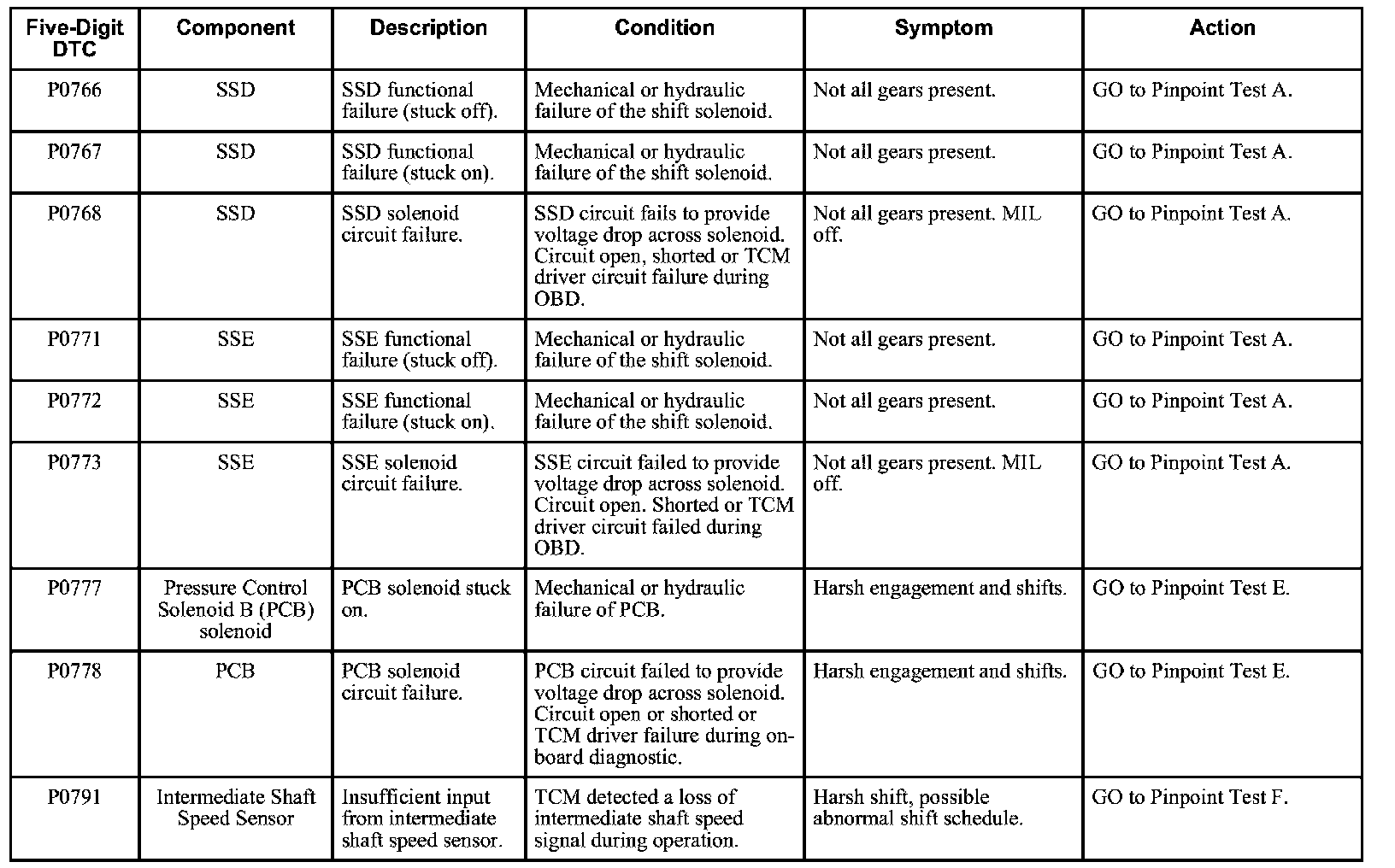 | Five-Digit DTC | Component | Description | Condition | Symptom | Action |
|---|---|---|---|---|---|
| P0766 | SSD | SSD functional failure (stuck off). | Mechanical or hydraulic failure of the shift solenoid. | Not all gears present. | GO to Pinpoint Test A. |
| P0767 | SSD | SSD functional failure (stuck on). | Mechanical or hydraulic failure of the shift solenoid. | Not all gears present. | GO to Pinpoint Test A. |
| P0768 | SSD | SSD solenoid circuit failure. | SSD circuit fails to provide voltage drop across solenoid. Circuit open, shorted or TCM driver circuit failure during OBD. | Not all gears present. MIL off. | GO to Pinpoint Test A. |
| P0771 | SSE | SSE functional failure (stuck off). | Mechanical or hydraulic failure of the shift solenoid. | Not all gears present. | GO to Pinpoint Test A. |
| P0772 | SSE | SSE functional failure (stuck on). | Mechanical or hydraulic failure of the shift solenoid. | Not all gears present. | GO to Pinpoint Test A. |
| P0773 | SSE | SSE solenoid circuit failure. | SSE circuit failed to provide voltage drop across solenoid. Circuit open. Shorted or TCM driver circuit failed during OBD. | Not all gears present. MIL off. | GO to Pinpoint Test A. |
| P0777 | Pressure Control Solenoid B (PCB) solenoid | PCB solenoid stuck on. | Mechanical or hydraulic failure of PCB. | Harsh engagement and shifts. | GO to Pinpoint Test E. |
| P0778 | PCB | PCB solenoid circuit failure. | PCB circuit failed to provide voltage drop across solenoid. Circuit open or shorted or TCM driver failure during on-board diagnostic. | Harsh engagement and shifts. | GO to Pinpoint Test E. |
| P0791 | Intermediate Shaft Speed Sensor | Insufficient input from intermediate shaft speed sensor. | TCM detected a loss of intermediate shaft speed signal during operation. | Harsh shift, possible abnormal shift schedule. | GO to Pinpoint Test F. |